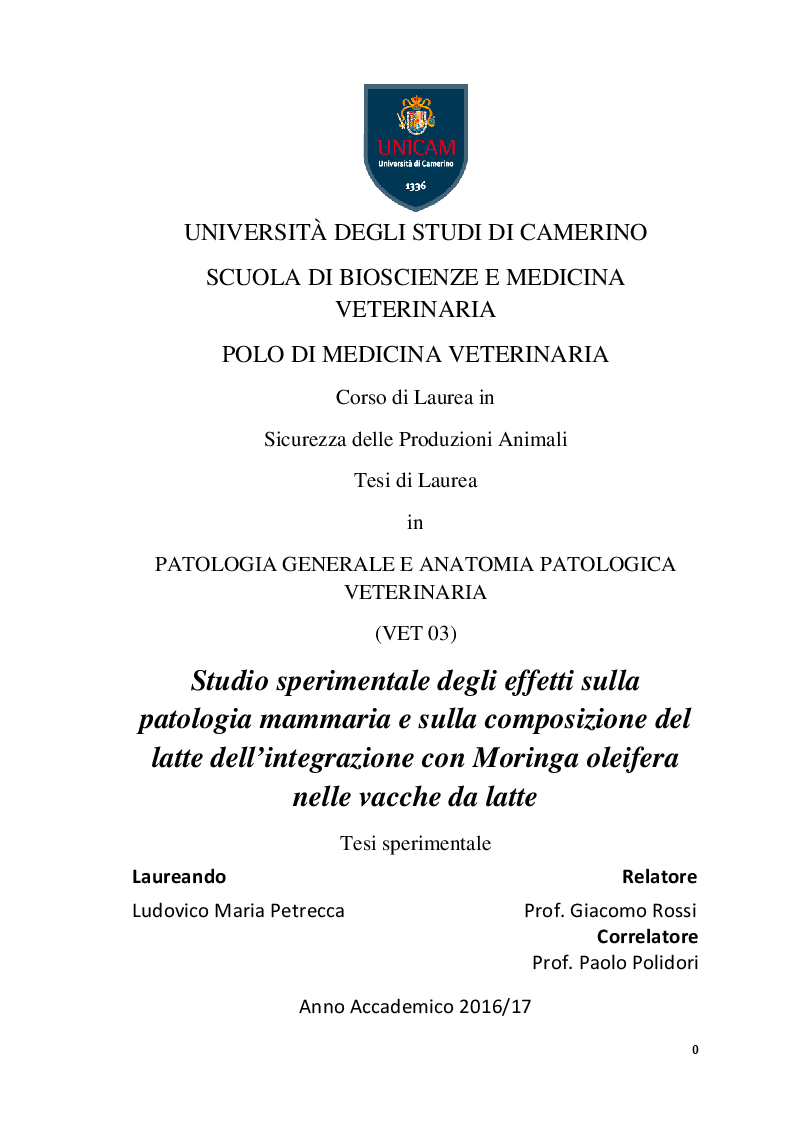 UNICAM
Università di Camerino
1336

UNIVERSITÀ DEGLI STUDI DI CAMERINO

SCUOLA DI BIOSCIENZE E MEDICINA VETERINARIA

POLO DI MEDICINA VETERINARIA

Corso di Laurea in

Sicurezza delle Produzioni Animali

Tesi di Laurea

in

PATOLOGIA GENERALE E ANATOMIA PATOLOGICA VETERINARIA

(VET 03)

Studio sperimentale degli effetti sulla patologia mammaria e sulla composizione del latte dell'integrazione con Moringa oleifera nelle vacche da latte

Tesi sperimentale

Laureando

Ludovico Maria Petrecca

Relatore

Prof. Giacomo Rossi

Correlatore

Prof. Paolo Polidori

Anno Accademico 2016/17

0